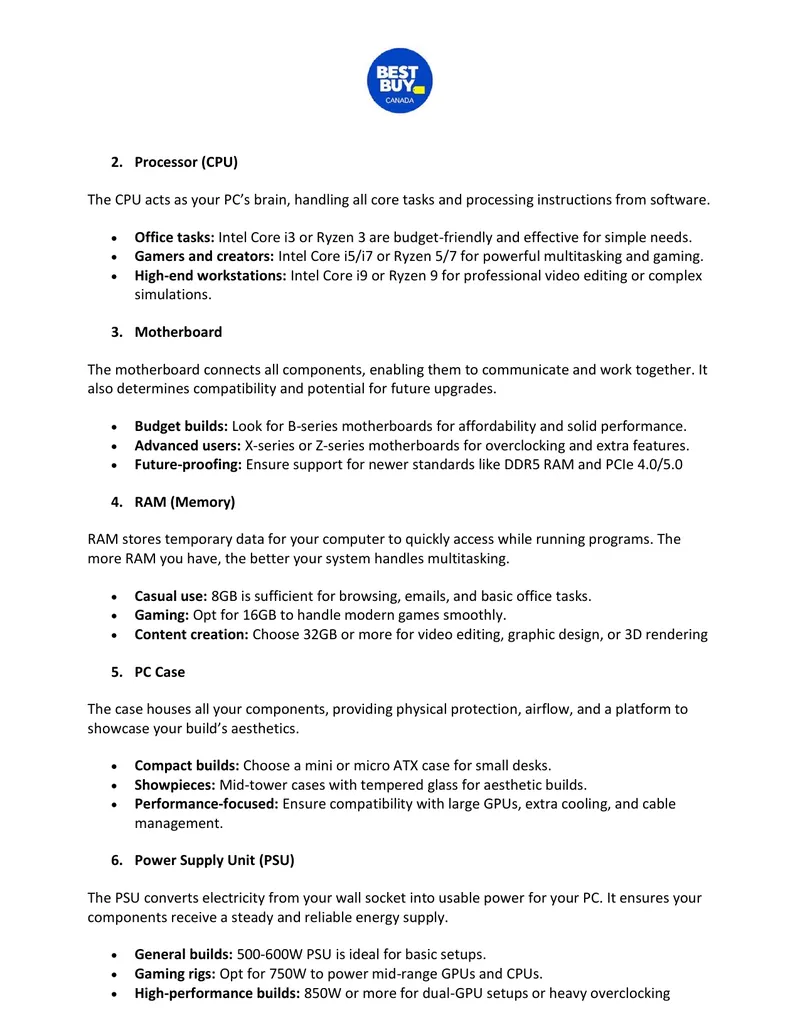 BEST BUY CANADA

2. Processor (CPU)

The CPU acts as your PC's brain, handling all core tasks and processing instructions from software.

• Office tasks: Intel Core i3 or Ryzen 3 are budget-friendly and effective for simple needs.
• Gamers and creators: Intel Core i5/i7 or Ryzen 5/7 for powerful multitasking and gaming.
• High-end workstations: Intel Core i9 or Ryzen 9 for professional video editing or complex simulations.

3. Motherboard

The motherboard connects all components, enabling them to communicate and work together. It also determines compatibility and potential for future upgrades.

• Budget builds: Look for B-series motherboards for affordability and solid performance.
• Advanced users: X-series or Z-series motherboards for overclocking and extra features.
• Future-proofing: Ensure support for newer standards like DDR5 RAM and PCIe 4.0/5.0

4. RAM (Memory)

RAM stores temporary data for your computer to quickly access while running programs. The more RAM you have, the better your system handles multitasking.

• Casual use: 8GB is sufficient for browsing, emails, and basic office tasks.
• Gaming: Opt for 16GB to handle modern games smoothly.
• Content creation: Choose 32GB or more for video editing, graphic design, or 3D rendering

5. PC Case

The case houses all your components, providing physical protection, airflow, and a platform to showcase your build's aesthetics.

• Compact builds: Choose a mini or micro ATX case for small desks.
• Showpieces: Mid-tower cases with tempered glass for aesthetic builds.
• Performance-focused: Ensure compatibility with large GPUs, extra cooling, and cable management.

6. Power Supply Unit (PSU)

The PSU converts electricity from your wall socket into usable power for your PC. It ensures your components receive a steady and reliable energy supply.

• General builds: 500-600W PSU is ideal for basic setups.
• Gaming rigs: Opt for 750W to power mid-range GPUs and CPUs.
• High-performance builds: 850W or more for dual-GPU setups or heavy overclocking